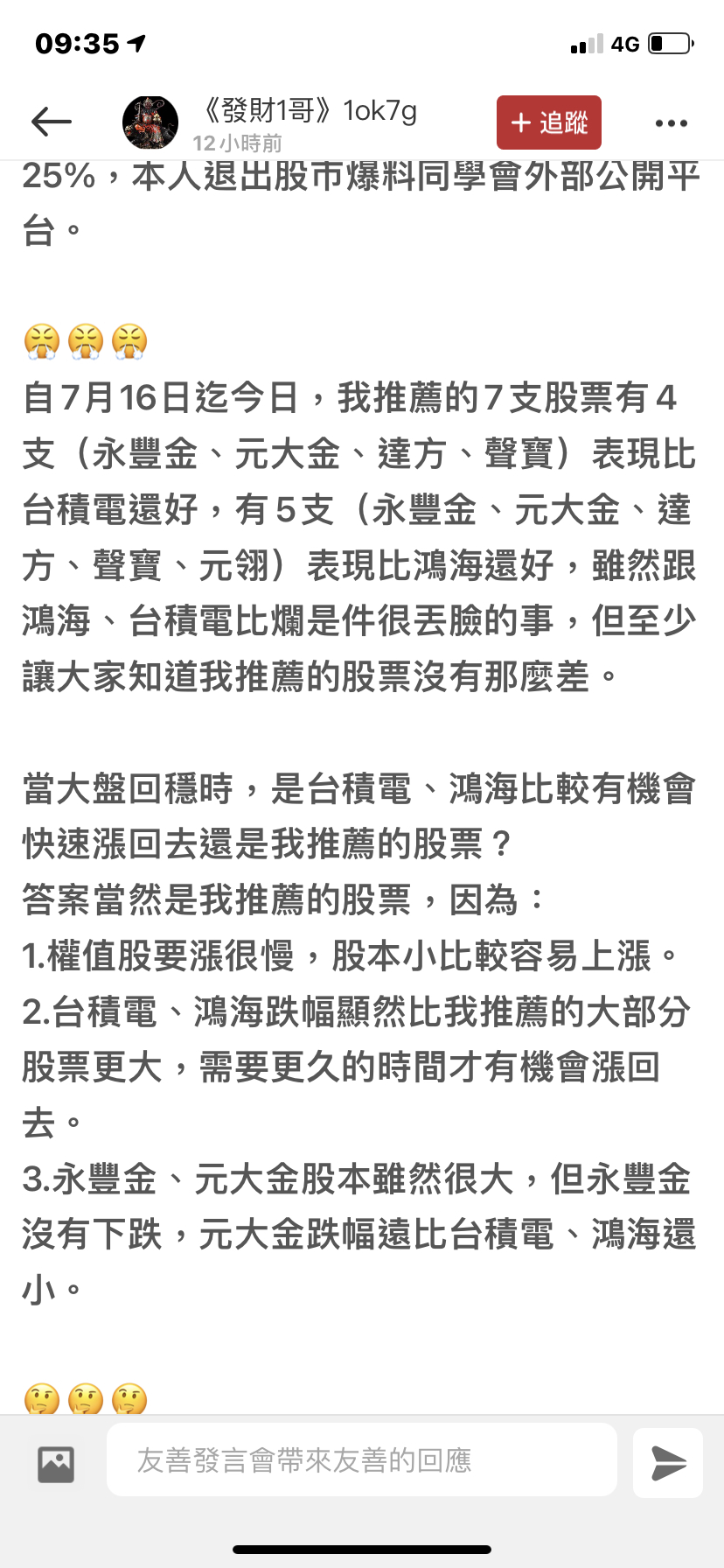 09:35

4G

《發財1哥》1ok7g
12 小時前

+ 追蹤

25%，本人退出股市爆料同學會外部公開平台。

😤😤😤
自7月16日迄今日，我推薦的7支股票有4支（永豐金、元大金、達方、聲寶）表現比台積電還好，有5支（永豐金、元大金、達方、聲寶、元翎）表現比鴻海還好，雖然跟鴻海、台積電比爛是件很丟臉的事，但至少讓大家知道我推薦的股票沒有那麼差。

當大盤回穩時，是台積電、鴻海比較有機會快速漲回去還是我推薦的股票？
答案當然是我推薦的股票，因為：
1.權值股要漲很慢，股本小比較容易上漲。
2.台積電、鴻海跌幅顯然比我推薦的大部分股票更大，需要更久的時間才有機會漲回去。
3.永豐金、元大金股本雖然很大，但永豐金沒有下跌，元大金跌幅遠比台積電、鴻海還小。

🤔🤔🤔

友善發言會帶來友善的回應